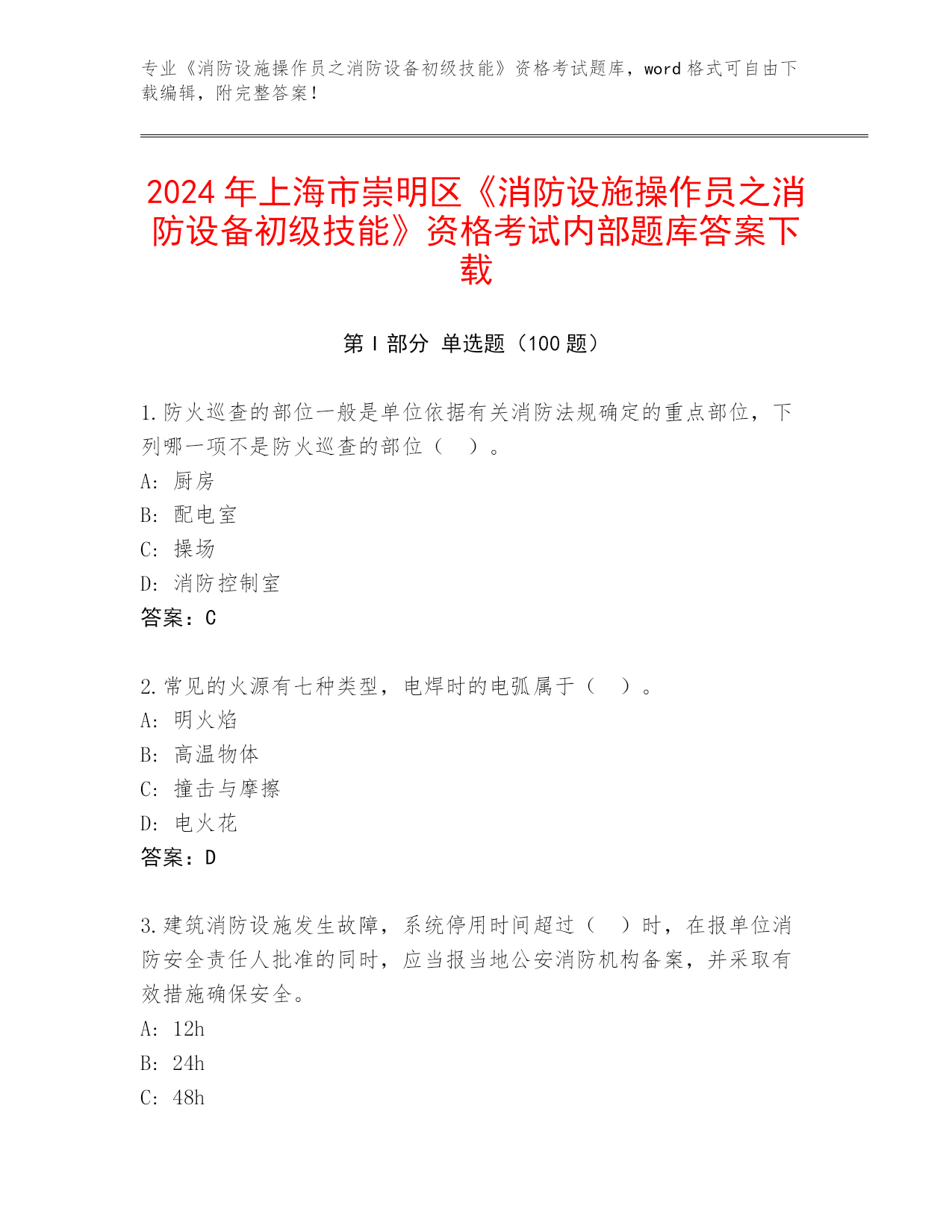 专业《消防设施操作员之消防设备初级技能》资格考试题库，word 格式可自由下载编辑，附完整答案！

2024 年上海市崇明区《消防设施操作员之消防设备初级技能》资格考试内部题库答案下载

第 I 部分 单选题（100 题）

1.防火巡查的部位一般是单位依据有关消防法规确定的重点部位，下列哪一项不是防火巡查的部位（ ）。
A: 厨房
B: 配电室
C: 操场
D: 消防控制室
答案：C

2.常见的火源有七种类型，电焊时的电弧属于（ ）。
A: 明火焰
B: 高温物体
C: 撞击与摩擦
D: 电火花
答案：D

3.建筑消防设施发生故障，系统停用时间超过（ ）时，在报单位消防安全责任人批准的同时，应当报当地公安消防机构备案，并采取有效措施确保安全。
A: 12h
B: 24h
C: 48h